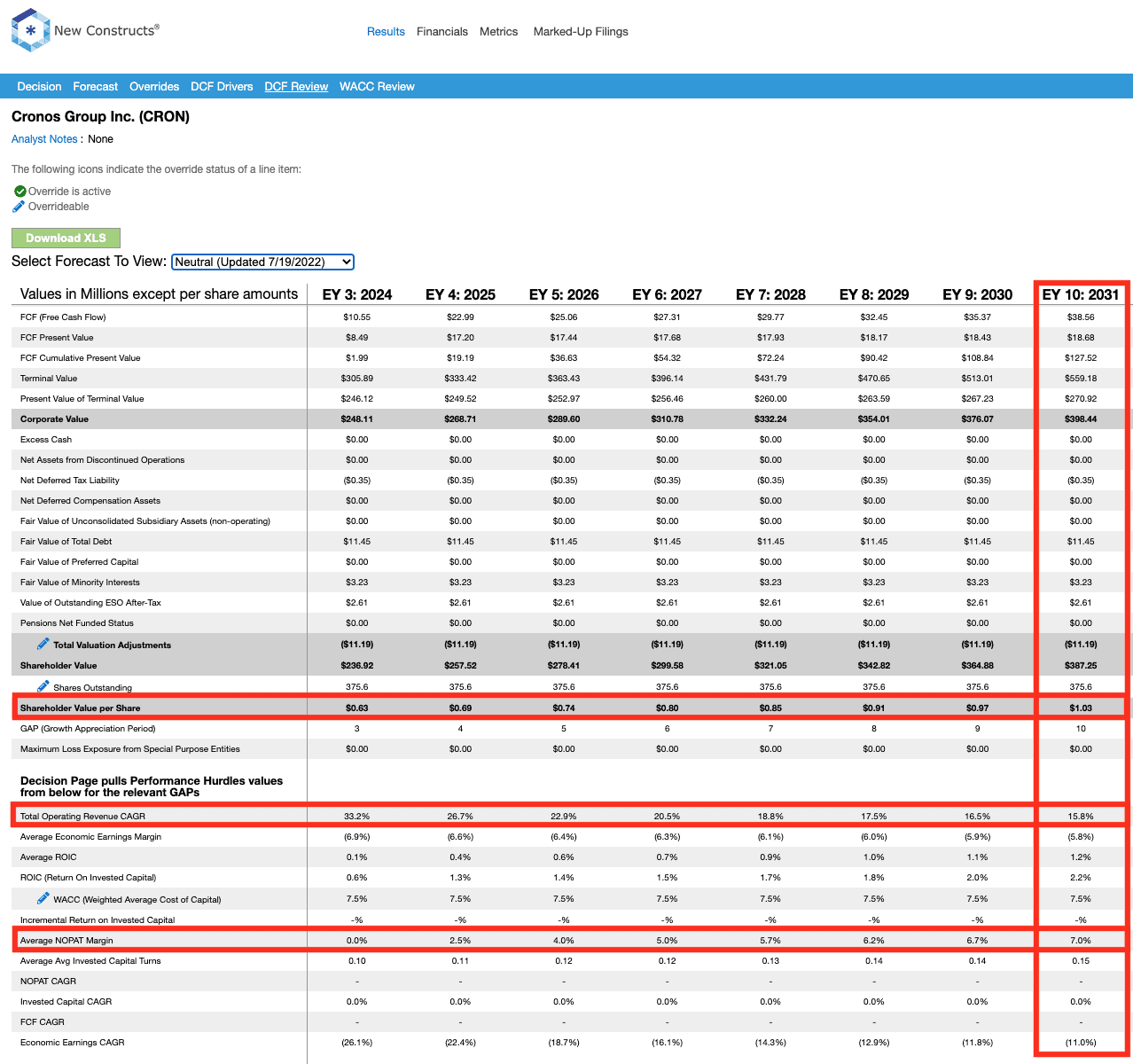 New Constructs®

Results Financials Metrics Marked-Up Filings

Decision Forecast Overrides DCF Drivers DCF Review WACC Review

Cronos Group Inc. (CRON)

Analyst Notes : None

The following icons indicate the override status of a line item:

Override is active
Overrideable

Download XLS

Select Forecast To View: Neutral (Updated 7/19/2022)

| Values in Millions except per share amounts | EY 3: 2024 | EY 4: 2025 | EY 5: 2026 | EY 6: 2027 | EY 7: 2028 | EY 8: 2029 | EY 9: 2030 | EY 10: 2031 |
|---|---|---|---|---|---|---|---|---|
| FCF (Free Cash Flow) | $10.55 | $22.99 | $25.06 | $27.31 | $29.77 | $32.45 | $35.37 | $38.56 |
| FCF Present Value | $8.49 | $17.20 | $17.44 | $17.68 | $17.93 | $18.17 | $18.43 | $18.68 |
| FCF Cumulative Present Value | $1.99 | $19.19 | $36.63 | $54.32 | $72.24 | $90.42 | $108.84 | $127.52 |
| Terminal Value | $305.89 | $333.42 | $363.43 | $396.14 | $431.79 | $470.65 | $513.01 | $559.18 |
| Present Value of Terminal Value | $246.12 | $249.52 | $252.97 | $256.46 | $260.00 | $263.59 | $267.23 | $270.92 |
| Corporate Value | $248.11 | $268.71 | $289.60 | $310.78 | $332.24 | $354.01 | $376.07 | $398.44 |
| Excess Cash | $0.00 | $0.00 | $0.00 | $0.00 | $0.00 | $0.00 | $0.00 | $0.00 |
| Net Assets from Discontinued Operations | $0.00 | $0.00 | $0.00 | $0.00 | $0.00 | $0.00 | $0.00 | $0.00 |
| Net Deferred Tax Liability | ($0.35) | ($0.35) | ($0.35) | ($0.35) | ($0.35) | ($0.35) | ($0.35) | ($0.35) |
| Net Deferred Compensation Assets | $0.00 | $0.00 | $0.00 | $0.00 | $0.00 | $0.00 | $0.00 | $0.00 |
| Fair Value of Unconsolidated Subsidiary Assets (non-operating) | $0.00 | $0.00 | $0.00 | $0.00 | $0.00 | $0.00 | $0.00 | $0.00 |
| Fair Value of Total Debt | $11.45 | $11.45 | $11.45 | $11.45 | $11.45 | $11.45 | $11.45 | $11.45 |
| Fair Value of Preferred Capital | $0.00 | $0.00 | $0.00 | $0.00 | $0.00 | $0.00 | $0.00 | $0.00 |
| Fair Value of Minority Interests | $3.23 | $3.23 | $3.23 | $3.23 | $3.23 | $3.23 | $3.23 | $3.23 |
| Value of Outstanding ESO After-Tax | $2.61 | $2.61 | $2.61 | $2.61 | $2.61 | $2.61 | $2.61 | $2.61 |
| Pensions Net Funded Status | $0.00 | $0.00 | $0.00 | $0.00 | $0.00 | $0.00 | $0.00 | $0.00 |
| Total Valuation Adjustments | ($11.19) | ($11.19) | ($11.19) | ($11.19) | ($11.19) | ($11.19) | ($11.19) | ($11.19) |
| Shareholder Value | $236.92 | $257.52 | $278.41 | $299.58 | $321.05 | $342.82 | $364.88 | $387.25 |
| Shares Outstanding | 375.6 | 375.6 | 375.6 | 375.6 | 375.6 | 375.6 | 375.6 | 375.6 |
| Shareholder Value per Share | $0.63 | $0.69 | $0.74 | $0.80 | $0.85 | $0.91 | $0.97 | $1.03 |
| GAP (Growth Appreciation Period) | 3 | 4 | 5 | 6 | 7 | 8 | 9 | 10 |
| Maximum Loss Exposure from Special Purpose Entities | $0.00 | $0.00 | $0.00 | $0.00 | $0.00 | $0.00 | $0.00 | $0.00 |
| Decision Page pulls Performance Hurdles values from below for the relevant GAPs | | | | | | | | |
| Total Operating Revenue CAGR | 33.2% | 26.7% | 22.9% | 20.5% | 18.8% | 17.5% | 16.5% | 15.8% |
| Average Economic Earnings Margin | (6.9%) | (6.6%) | (6.4%) | (6.3%) | (6.1%) | (6.0%) | (5.9%) | (5.8%) |
| Average ROIC | 0.1% | 0.4% | 0.6% | 0.7% | 0.9% | 1.0% | 1.1% | 1.2% |
| ROIC (Return On Invested Capital) | 0.6% | 1.3% | 1.4% | 1.5% | 1.7% | 1.8% | 2.0% | 2.2% |
| WACC (Weighted Average Cost of Capital) | 7.5% | 7.5% | 7.5% | 7.5% | 7.5% | 7.5% | 7.5% | 7.5% |
| Incremental Return on Invested Capital | -% | -% | -% | -% | -% | -% | -% | -% |
| Average NOPAT Margin | 0.0% | 2.5% | 4.0% | 5.0% | 5.7% | 6.2% | 6.7% | 7.0% |
| Average Avg Invested Capital Turns | 0.10 | 0.11 | 0.12 | 0.12 | 0.13 | 0.14 | 0.14 | 0.15 |
| NOPAT CAGR | - | - | - | - | - | - | - | - |
| Invested Capital CAGR | 0.0% | 0.0% | 0.0% | 0.0% | 0.0% | 0.0% | 0.0% | 0.0% |
| FCF CAGR | - | - | - | - | - | - | - | - |
| Economic Earnings CAGR | (26.1%) | (22.4%) | (18.7%) | (16.1%) | (14.3%) | (12.9%) | (11.8%) | (11.0%) |